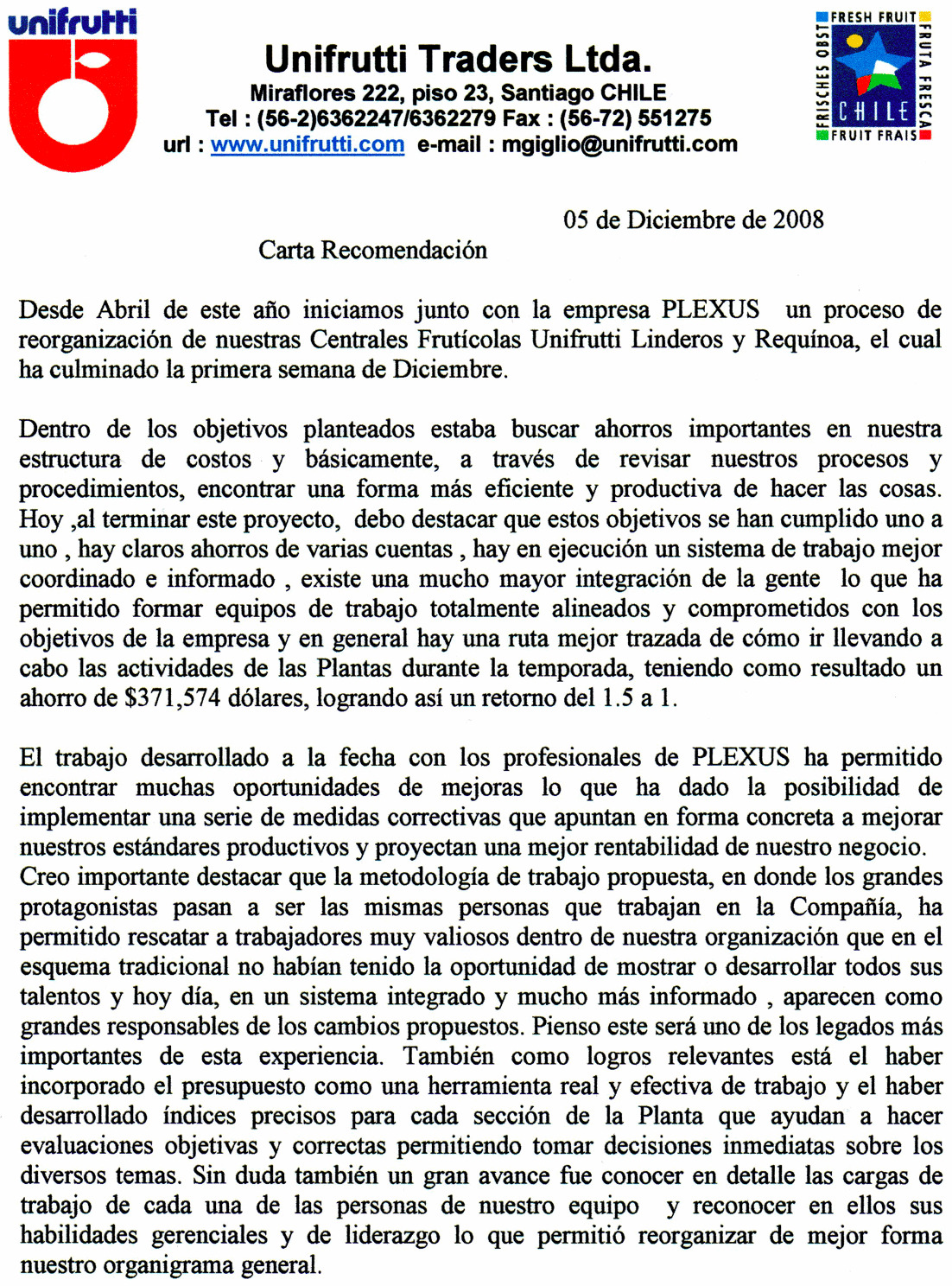 unifrutti

Unifrutti Traders Ltda.
Miraflores 222, piso 23, Santiago CHILE
Tel : (56-2)6362247/6362279 Fax : (56-72) 551275
url : www.unifrutti.com e-mail : mgiglio@unifrutti.com

FRESH FRUIT FRUTA FRESCA FRUIT FRAIS FRISCHES OBST CHILE

05 de Diciembre de 2008

Carta Recomendación

Desde Abril de este año iniciamos junto con la empresa PLEXUS un proceso de reorganización de nuestras Centrales Frutícolas Unifrutti Linderos y Requínoa, el cual ha culminado la primera semana de Diciembre.

Dentro de los objetivos planteados estaba buscar ahorros importantes en nuestra estructura de costos y básicamente, a través de revisar nuestros procesos y procedimientos, encontrar una forma más eficiente y productiva de hacer las cosas. Hoy ,al terminar este proyecto, debo destacar que estos objetivos se han cumplido uno a uno , hay claros ahorros de varias cuentas , hay en ejecución un sistema de trabajo mejor coordinado e informado , existe una mucho mayor integración de la gente lo que ha permitido formar equipos de trabajo totalmente alineados y comprometidos con los objetivos de la empresa y en general hay una ruta mejor trazada de cómo ir llevando a cabo las actividades de las Plantas durante la temporada, teniendo como resultado un ahorro de $371,574 dólares, logrando así un retorno del 1.5 a 1.

El trabajo desarrollado a la fecha con los profesionales de PLEXUS ha permitido encontrar muchas oportunidades de mejoras lo que ha dado la posibilidad de implementar una serie de medidas correctivas que apuntan en forma concreta a mejorar nuestros estándares productivos y proyectan una mejor rentabilidad de nuestro negocio. Creo importante destacar que la metodología de trabajo propuesta, en donde los grandes protagonistas pasan a ser las mismas personas que trabajan en la Compañía, ha permitido rescatar a trabajadores muy valiosos dentro de nuestra organización que en el esquema tradicional no habían tenido la oportunidad de mostrar o desarrollar todos sus talentos y hoy día, en un sistema integrado y mucho más informado , aparecen como grandes responsables de los cambios propuestos. Pienso este será uno de los legados más importantes de esta experiencia. También como logros relevantes está el haber incorporado el presupuesto como una herramienta real y efectiva de trabajo y el haber desarrollado índices precisos para cada sección de la Planta que ayudan a hacer evaluaciones objetivas y correctas permitiendo tomar decisiones inmediatas sobre los diversos temas. Sin duda también un gran avance fue conocer en detalle las cargas de trabajo de cada una de las personas de nuestro equipo y reconocer en ellos sus habilidades gerenciales y de liderazgo lo que permitió reorganizar de mejor forma nuestro organigrama general.